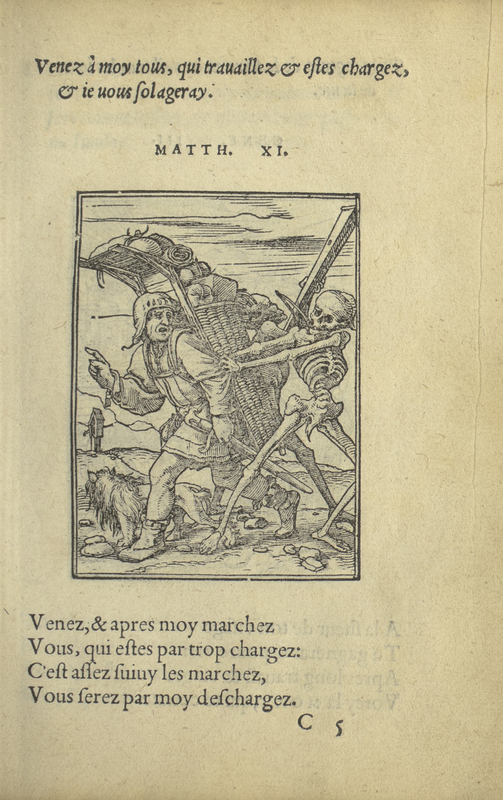 Venez à moy tous, qui trauaillez & estes chargez, & ie uous solageray.

MATTH. XI.

Venez, & apres moy marchez
Vous, qui estes par trop chargez:
C'est assez suiuy les marchez,
Vous serez par moy deschargez.

C 5